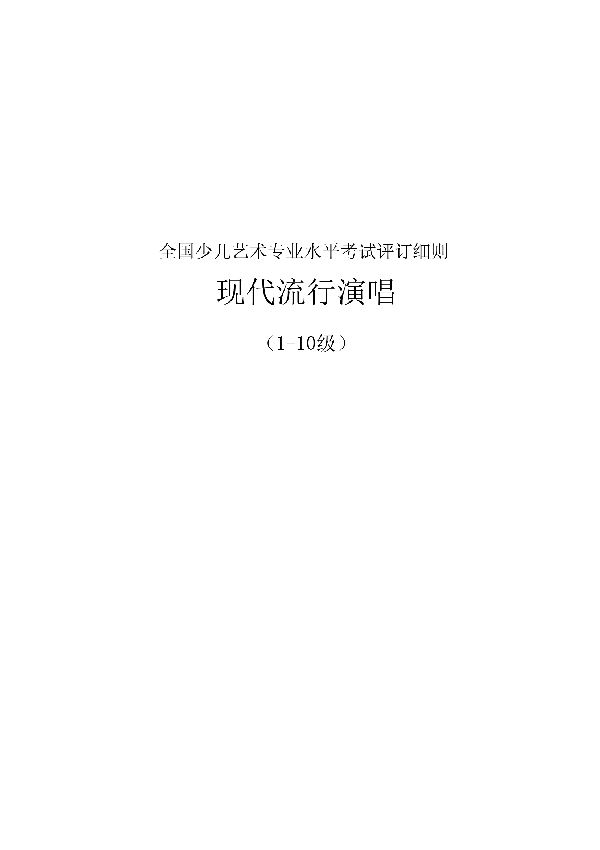 全国少儿艺术专业水平考试评订细则

现代流行演唱

（1-10级）